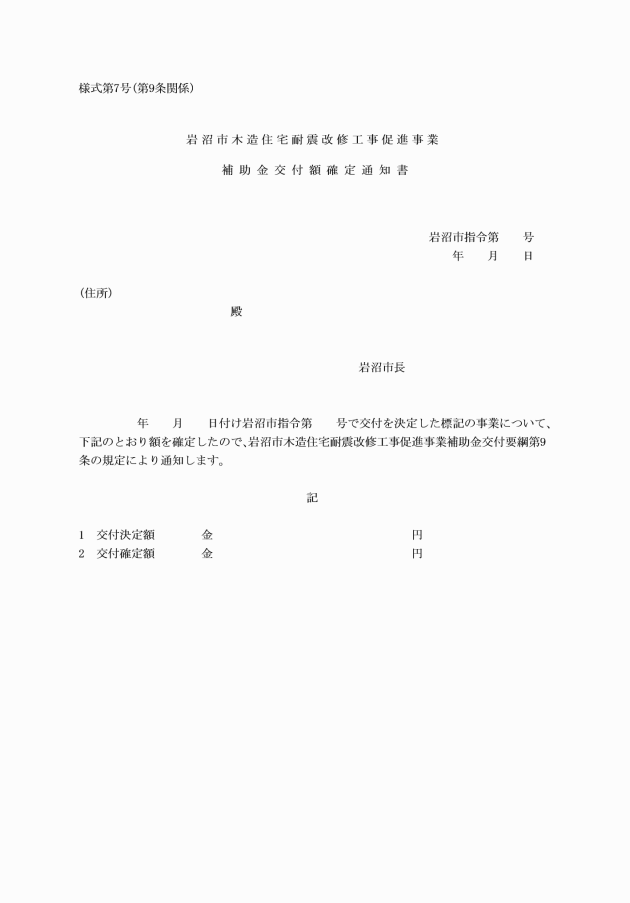 様式第7号(第9条関係)

岩沼市木造住宅耐震改修工事促進事業

補助金交付額確定通知書

岩沼市指令第　　号
年　　月　　日

(住所)

殿

岩沼市長

年　　月　　日付け岩沼市指令第　　号で交付を決定した標記の事業について、下記のとおり額を確定したので、岩沼市木造住宅耐震改修工事促進事業補助金交付要綱第9条の規定により通知します。

記

1　交付決定額　　金　　円
2　交付確定額　　金　　円